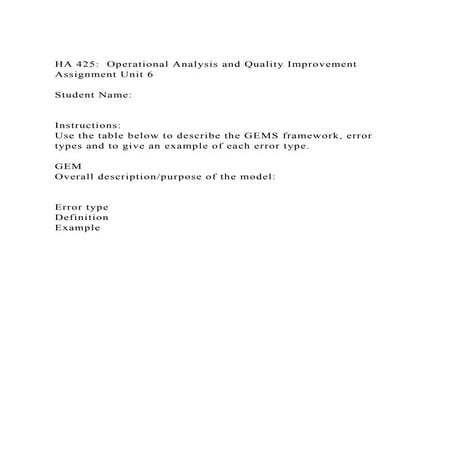 HA 425: Operational Analysis and Quality Improvement
Assignment Unit 6

Student Name:

Instructions:
Use the table below to describe the GEMS framework, error types and to give an example of each error type.

GEM
Overall description/purpose of the model:

Error type
Definition
Example